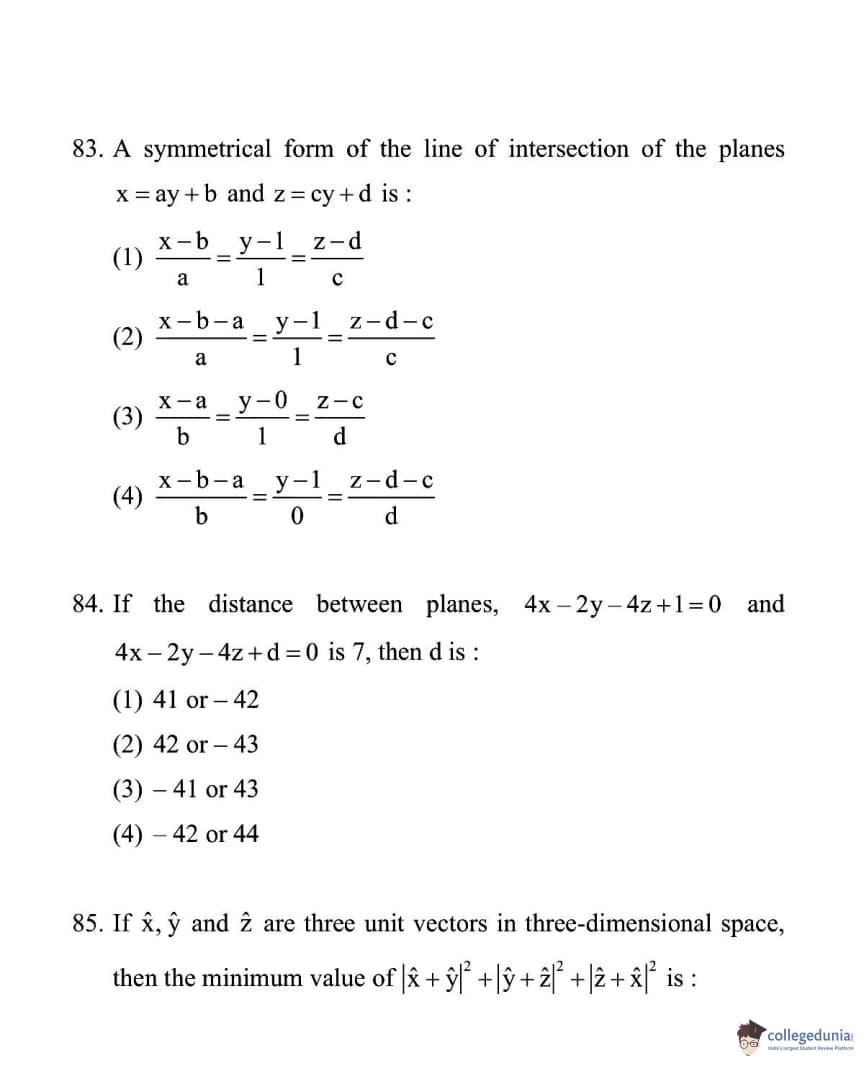 83. A symmetrical form of the line of intersection of the planes $x = ay + b$ and $z = cy + d$ is :

(1) $\frac{x-b}{a} = \frac{y-1}{1} = \frac{z-d}{c}$

(2) $\frac{x-b-a}{a} = \frac{y-1}{1} = \frac{z-d-c}{c}$

(3) $\frac{x-a}{b} = \frac{y-0}{1} = \frac{z-c}{d}$

(4) $\frac{x-b-a}{b} = \frac{y-1}{0} = \frac{z-d-c}{d}$

84. If the distance between planes, $4x - 2y - 4z + 1 = 0$ and $4x - 2y - 4z + d = 0$ is 7, then d is :

(1) 41 or – 42

(2) 42 or – 43

(3) – 41 or 43

(4) – 42 or 44

85. If $\hat{x}$, $\hat{y}$ and $\hat{z}$ are three unit vectors in three-dimensional space, then the minimum value of $|\hat{x}+\hat{y}|^2 + |\hat{y}+\hat{z}|^2 + |\hat{z}+\hat{x}|^2$ is :

collegedunia
India's largest Student Review Platform